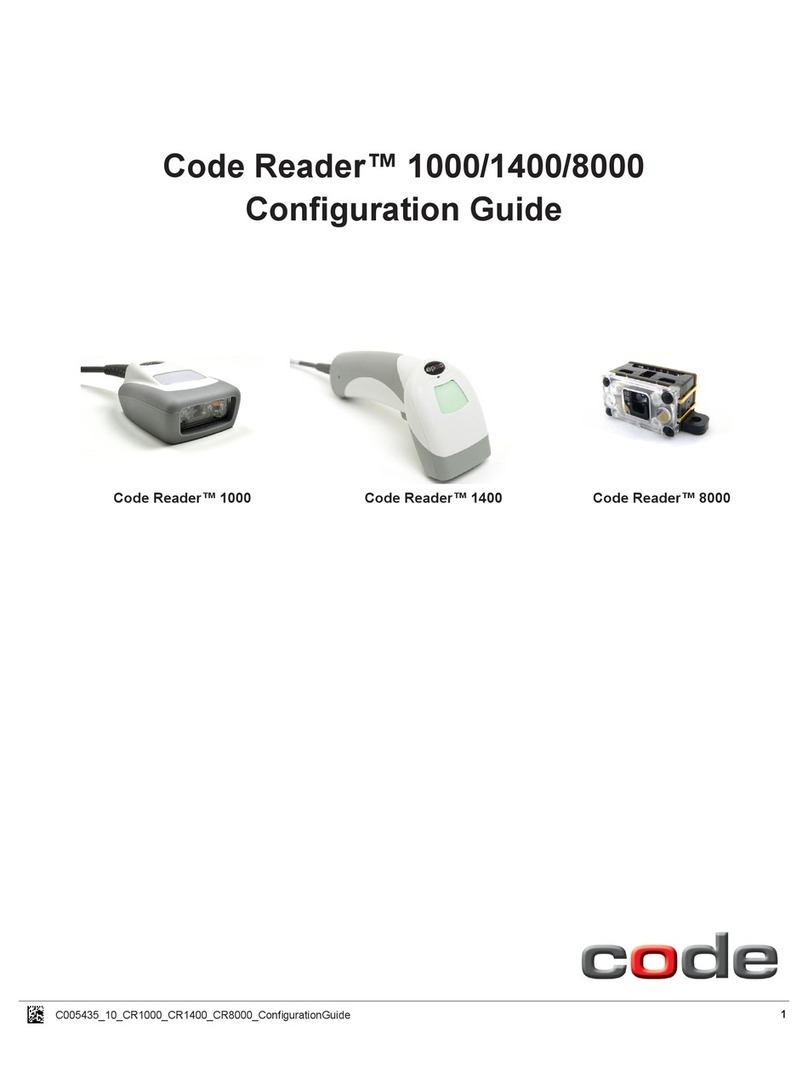 Code Reader™ 1000/1400/8000
Configuration Guide

Code Reader™ 1000

Code Reader™ 1400

Code Reader™ 8000

code

C005435_10_CR1000_CR1400_CR8000_ConfigurationGuide

1